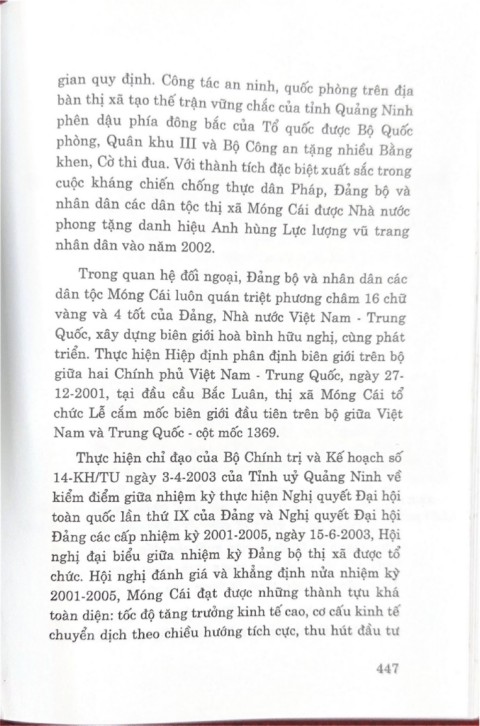 gian quy định. Công tác an ninh, quốc phòng trên địa bàn thị xã tạo thế trận vững chắc của tỉnh Quảng Ninh phên dậu phía đông bắc của Tổ quốc được Bộ Quốc phòng, Quân khu III và Bộ Công an tặng nhiều Bằng khen, Cờ thi đua. Với thành tích đặc biệt xuất sắc trong cuộc kháng chiến chống thực dân Pháp, Đảng bộ và nhân dân các dân tộc thị xã Móng Cái được Nhà nước phong tặng danh hiệu Anh hùng Lực lượng vũ trang nhân dân vào năm 2002.

Trong quan hệ đối ngoại, Đảng bộ và nhân dân các dân tộc Móng Cái luôn quán triệt phương châm 16 chữ vàng và 4 tốt của Đảng, Nhà nước Việt Nam - Trung Quốc, xây dựng biên giới hoà bình hữu nghị, cùng phát triển. Thực hiện Hiệp định phân định biên giới trên bộ giữa hai Chính phủ Việt Nam - Trung Quốc, ngày 27-12-2001, tại đầu cầu Bắc Luân, thị xã Móng Cái tổ chức Lễ cắm mốc biên giới đầu tiên trên bộ giữa Việt Nam và Trung Quốc - cột mốc 1369.

Thực hiện chỉ đạo của Bộ Chính trị và Kế hoạch số 14-KH/TU ngày 3-4-2003 của Tỉnh uỷ Quảng Ninh về kiểm điểm giữa nhiệm kỳ thực hiện Nghị quyết Đại hội toàn quốc lần thứ IX của Đảng và Nghị quyết Đại hội Đảng các cấp nhiệm kỳ 2001-2005, ngày 15-6-2003, Hội nghị đại biểu giữa nhiệm kỳ Đảng bộ thị xã được tổ chức. Hội nghị đánh giá và khẳng định nửa nhiệm kỳ 2001-2005, Móng Cái đạt được những thành tựu khá toàn diện: tốc độ tăng trưởng kinh tế cao, cơ cấu kinh tế chuyển dịch theo chiều hướng tích cực, thu hút đầu tư

447